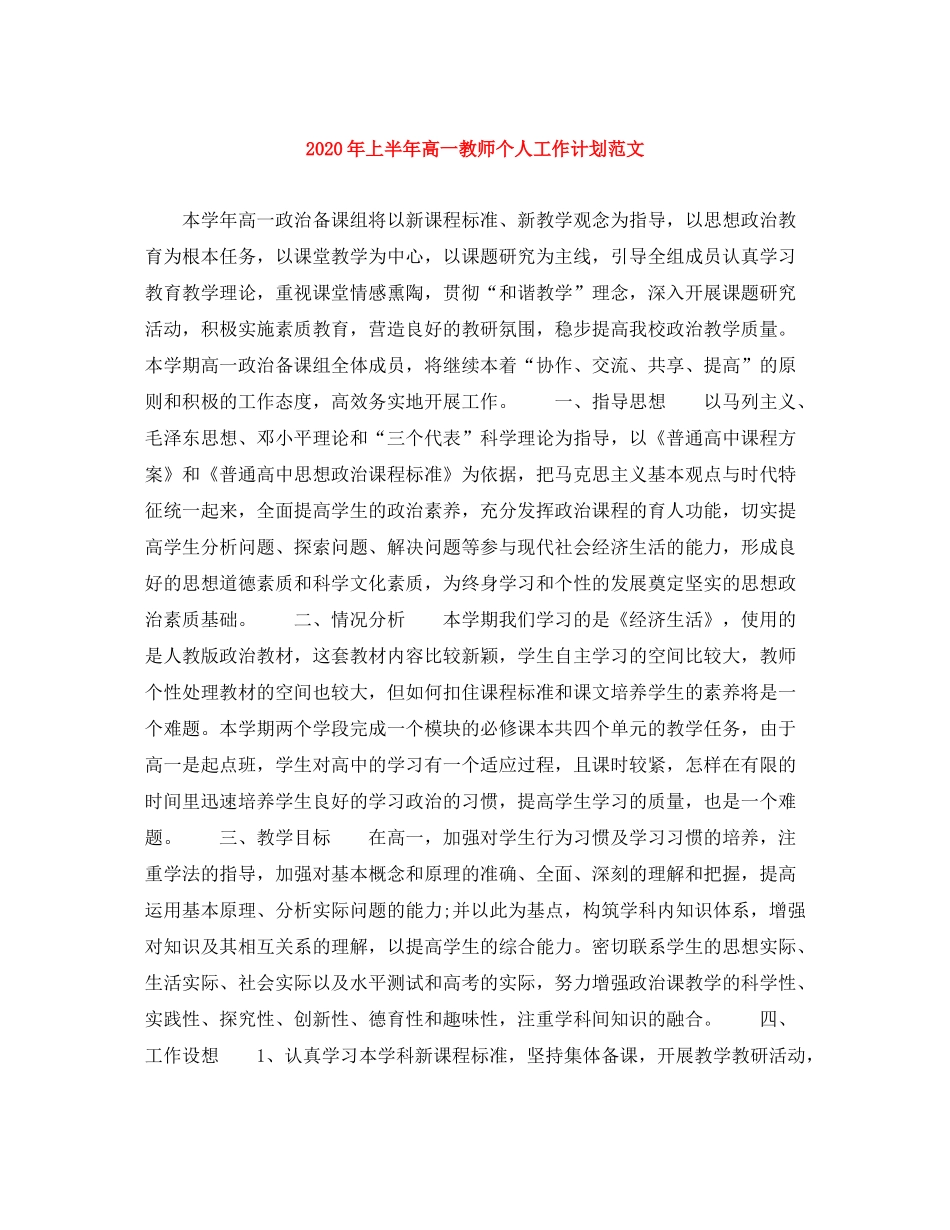 2020年上半年高一教师个人工作计划范文

本学年高一政治备课组将以新课程标准、新教学观念为指导，以思想政治教育为根本任务，以课堂教学为中心，以课题研究为主线，引导全组成员认真学习教育教学理论，重视课堂情感熏陶，贯彻“和谐教学”理念，深入开展课题研究活动，积极实施素质教育，营造良好的教研氛围，稳步提高我校政治教学质量。本学期高一政治备课组全体成员，将继续本着“协作、交流、共享、提高”的原则和积极的工作态度，高效务实地开展工作。　　一、指导思想　　以马列主义、毛泽东思想、邓小平理论和“三个代表”科学理论为指导，以《普通高中课程方案》和《普通高中思想政治课程标准》为依据，把马克思主义基本观点与时代特征统一起来，全面提高学生的政治素养，充分发挥政治课程的育人功能，切实提高学生分析问题、探索问题、解决问题等参与现代社会经济生活的能力，形成良好的思想道德素质和科学文化素质，为终身学习和个性的发展奠定坚实的思想政治素质基础。　　二、情况分析　　本学期我们学习的是《经济生活》，使用的是人教版政治教材，这套教材内容比较新颖，学生自主学习的空间比较大，教师个性处理教材的空间也较大，但如何扣住课程标准和课文培养学生的素养将是一个难题。本学期两个学段完成一个模块的必修课本共四个单元的教学任务，由于高一是起点班，学生对高中的学习有一个适应过程，且课时较紧，怎样在有限的时间里迅速培养学生良好的学习政治的习惯，提高学生学习的质量，也是一个难题。　　三、教学目标　　在高一，加强对学生行为习惯及学习习惯的培养，注重学法的指导，加强对基本概念和原理的准确、全面、深刻的理解和把握，提高运用基本原理、分析实际问题的能力;并以此为基点，构筑学科内知识体系，增强对知识及其相互关系的理解，以提高学生的综合能力。密切联系学生的思想实际、生活实际、社会实际以及水平测试和高考的实际，努力增强政治课教学的科学性、实践性、探究性、创新性、德育性和趣味性，注重学科间知识的融合。　　四、工作设想　　1、认真学习本学科新课程标准，坚持集体备课，开展教学教研活动，